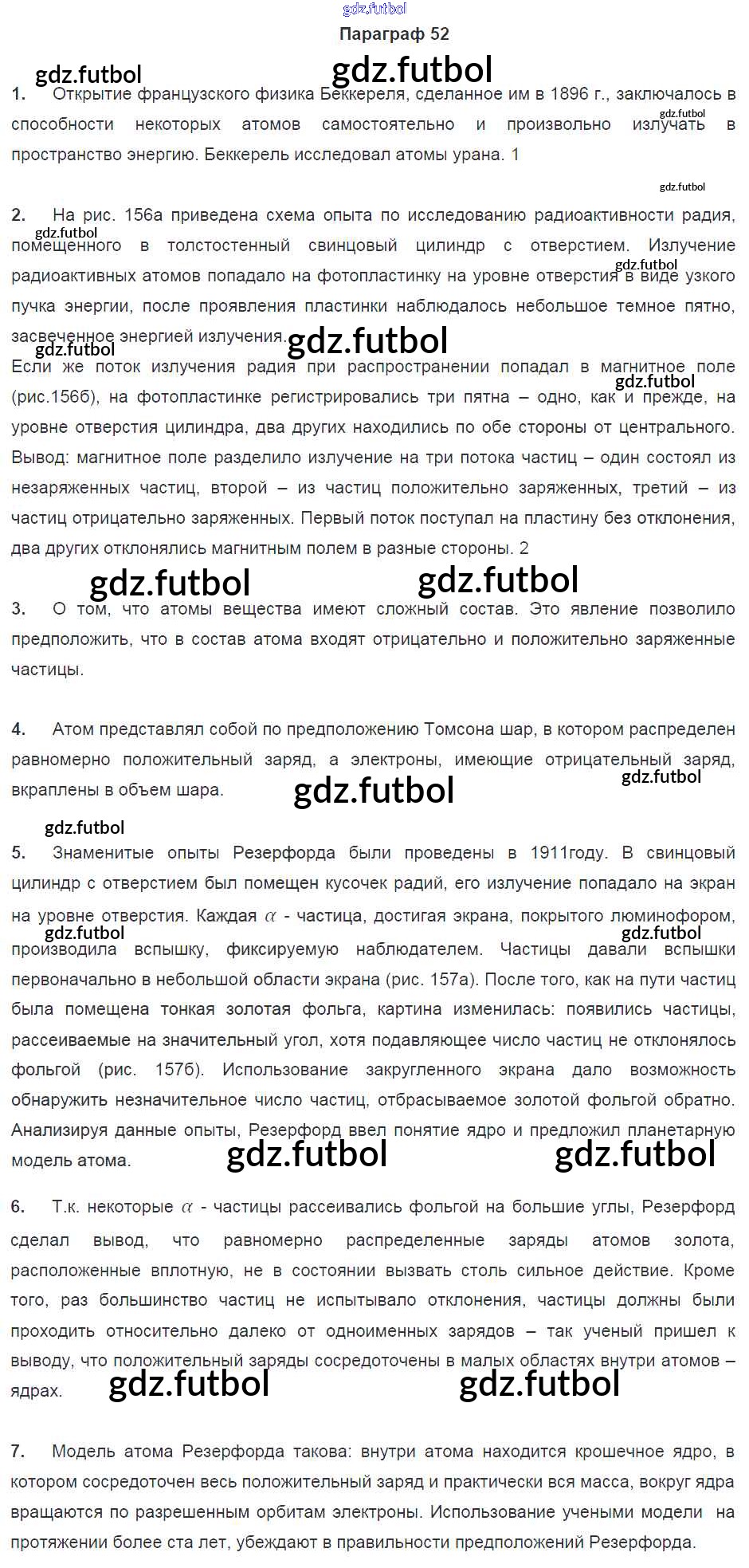 Параграф 52

1. Открытие французского физика Беккереля, сделанное им в 1896 г., заключалось в способности некоторых атомов самостоятельно и произвольно излучать в пространство энергию. Беккерель исследовал атомы урана. 1

2. На рис. 156а приведена схема опыта по исследованию радиоактивности радия, помещенного в толстостенный свинцовый цилиндр с отверстием. Излучение радиоактивных атомов попадало на фотопластинку на уровне отверстия в виде узкого пучка энергии, после проявления пластинки наблюдалось небольшое темное пятно, засвеченное энергией излучения.

Если же поток излучения радия при распространении попадал в магнитное поле (рис.156б), на фотопластинке регистрировались три пятна – одно, как и прежде, на уровне отверстия цилиндра, два других находились по обе стороны от центрального. Вывод: магнитное поле разделило излучение на три потока частиц – один состоял из незаряженных частиц, второй – из частиц положительно заряженных, третий – из частиц отрицательно заряженных. Первый поток поступал на пластину без отклонения, два других отклонялись магнитным полем в разные стороны. 2

3. О том, что атомы вещества имеют сложный состав. Это явление позволило предположить, что в состав атома входят отрицательно и положительно заряженные частицы.

4. Атом представлял собой по предположению Томсона шар, в котором распределен равномерно положительный заряд, а электроны, имеющие отрицательный заряд, вкраплены в объем шара.

5. Знаменитые опыты Резерфорда были проведены в 1911году. В свинцовый цилиндр с отверстием был помещен кусочек радий, его излучение попадало на экран на уровне отверстия. Каждая $\alpha$ - частица, достигая экрана, покрытого люминофором, производила вспышку, фиксируемую наблюдателем. Частицы давали вспышки первоначально в небольшой области экрана (рис. 157а). После того, как на пути частиц была помещена тонкая золотая фольга, картина изменилась: появились частицы, рассеиваемые на значительный угол, хотя подавляющее число частиц не отклонялось фольгой (рис. 157б). Использование закругленного экрана дало возможность обнаружить незначительное число частиц, отбрасываемое золотой фольгой обратно. Анализируя данные опыты, Резерфорд ввел понятие ядро и предложил планетарную модель атома.

6. Т.к. некоторые $\alpha$ - частицы рассеивались фольгой на большие углы, Резерфорд сделал вывод, что равномерно распределенные заряды атомов золота, расположенные вплотную, не в состоянии вызвать столь сильное действие. Кроме того, раз большинство частиц не испытывало отклонения, частицы должны были проходить относительно далеко от одноименных зарядов – так ученый пришел к выводу, что положительный заряды сосредоточены в малых областях внутри атомов – ядрах.

7. Модель атома Резерфорда такова: внутри атома находится крошечное ядро, в котором сосредоточен весь положительный заряд и практически вся масса, вокруг ядра вращаются по разрешенным орбитам электроны. Использование учеными модели на протяжении более ста лет, убеждают в правильности предположений Резерфорда.

gdz.futbol